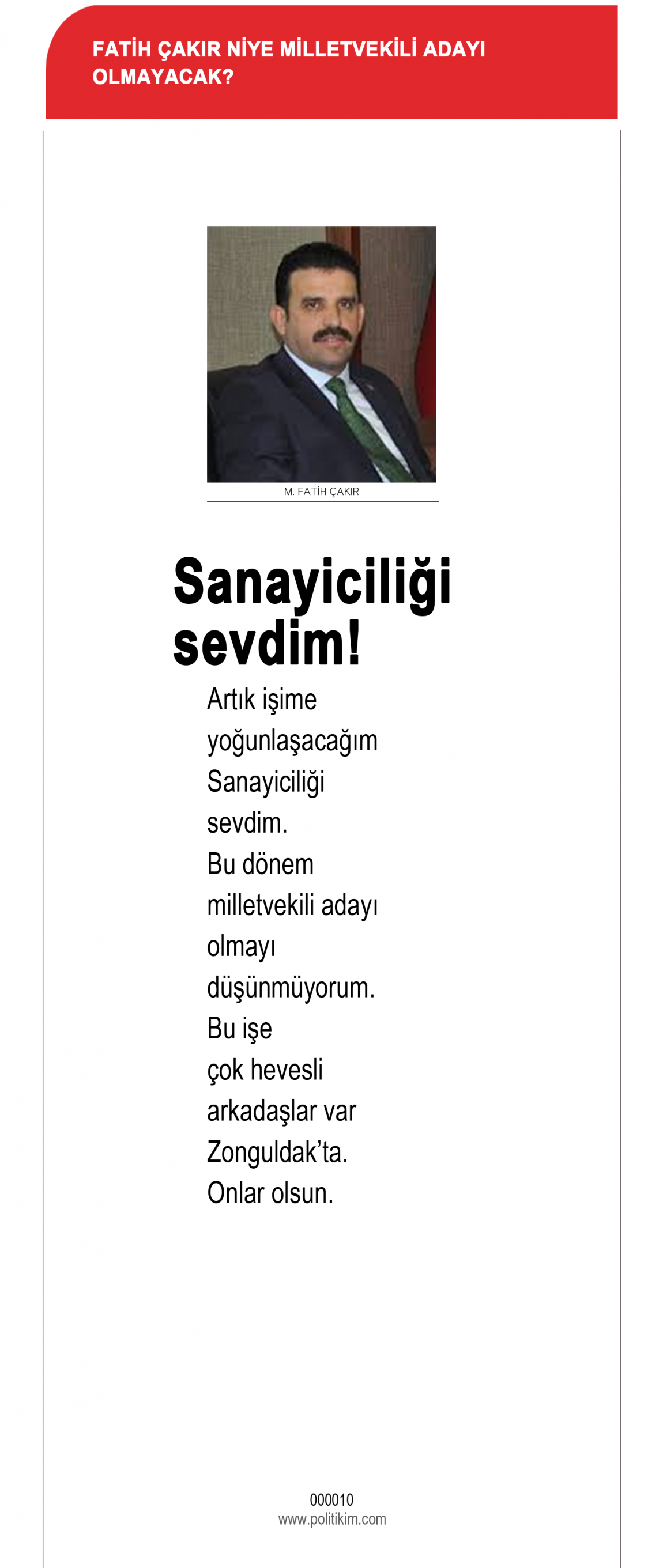 FATİH ÇAKIR NİYE MİLLETVEKİLİ ADAYI OLMAYACAK?

M. FATİH ÇAKIR

Sanayiciliği sevdim!

Artık işime yoğunlaşacağım Sanayiciliği sevdim. Bu dönem milletvekili adayı olmayı düşünmüyorum. Bu işe çok hevesli arkadaşlar var Zonguldak'ta. Onlar olsun.

000010
www.politikim.com